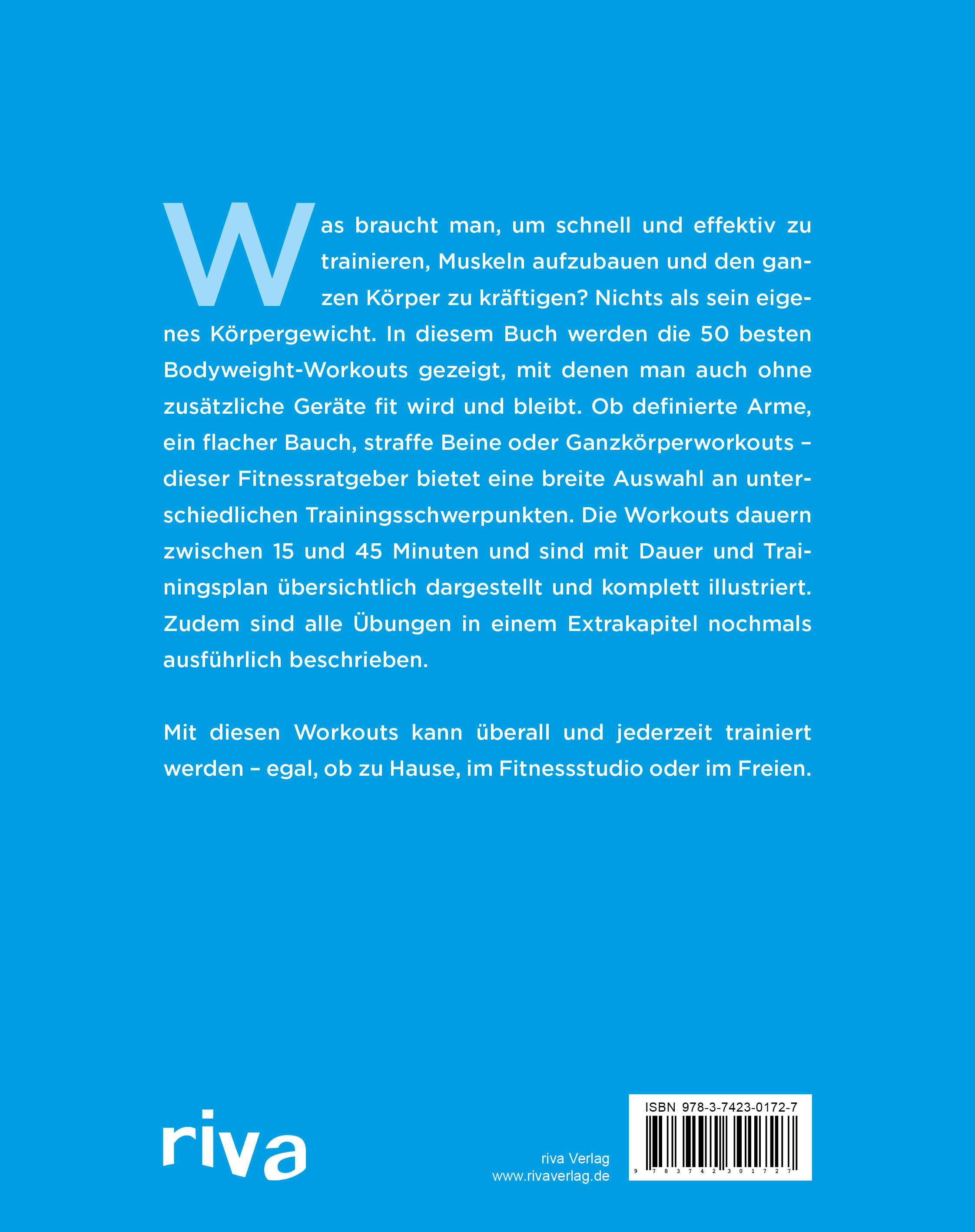 Was braucht man, um schnell und effektiv zu trainieren, Muskeln aufzubauen und den ganzen Körper zu kräftigen? Nichts als sein eigenes Körpergewicht. In diesem Buch werden die 50 besten Bodyweight-Workouts gezeigt, mit denen man auch ohne zusätzliche Geräte fit wird und bleibt. Ob definierte Arme, ein flacher Bauch, straffe Beine oder Ganzkörperworkouts – dieser Fitnessratgeber bietet eine breite Auswahl an unterschiedlichen Trainingsschwerpunkten. Die Workouts dauern zwischen 15 und 45 Minuten und sind mit Dauer und Trainingsplan übersichtlich dargestellt und komplett illustriert. Zudem sind alle Übungen in einem Extrakapitel nochmals ausführlich beschrieben.

Mit diesen Workouts kann überall und jederzeit trainiert werden – egal, ob zu Hause, im Fitnessstudio oder im Freien.

riva

riva Verlag
www.rivaverlag.de

ISBN 978-3-7423-0172-7
9 783742 301727